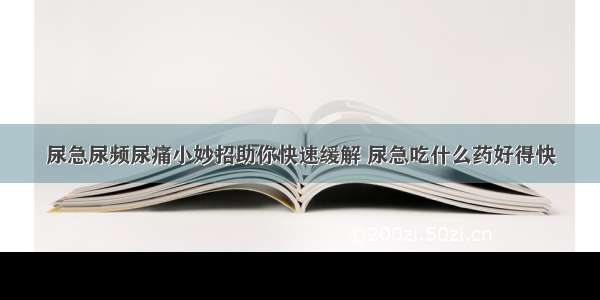 尿急尿频尿痛小妙招助你快速缓解 尿急吃什么药好得快

n200zi.50zi.cn